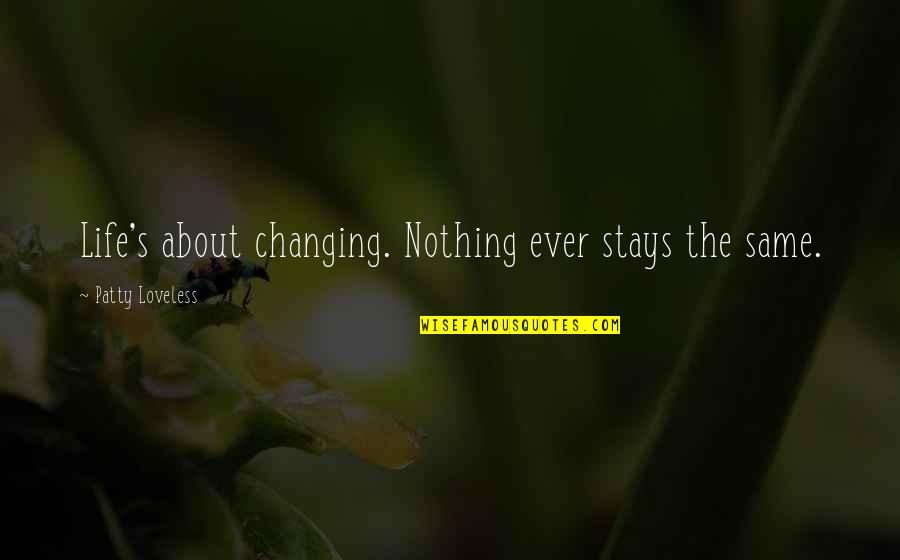 Life's about changing. Nothing ever stays the same.

~ Patty Loveless

WISEFAMOUSQUOTES.COM